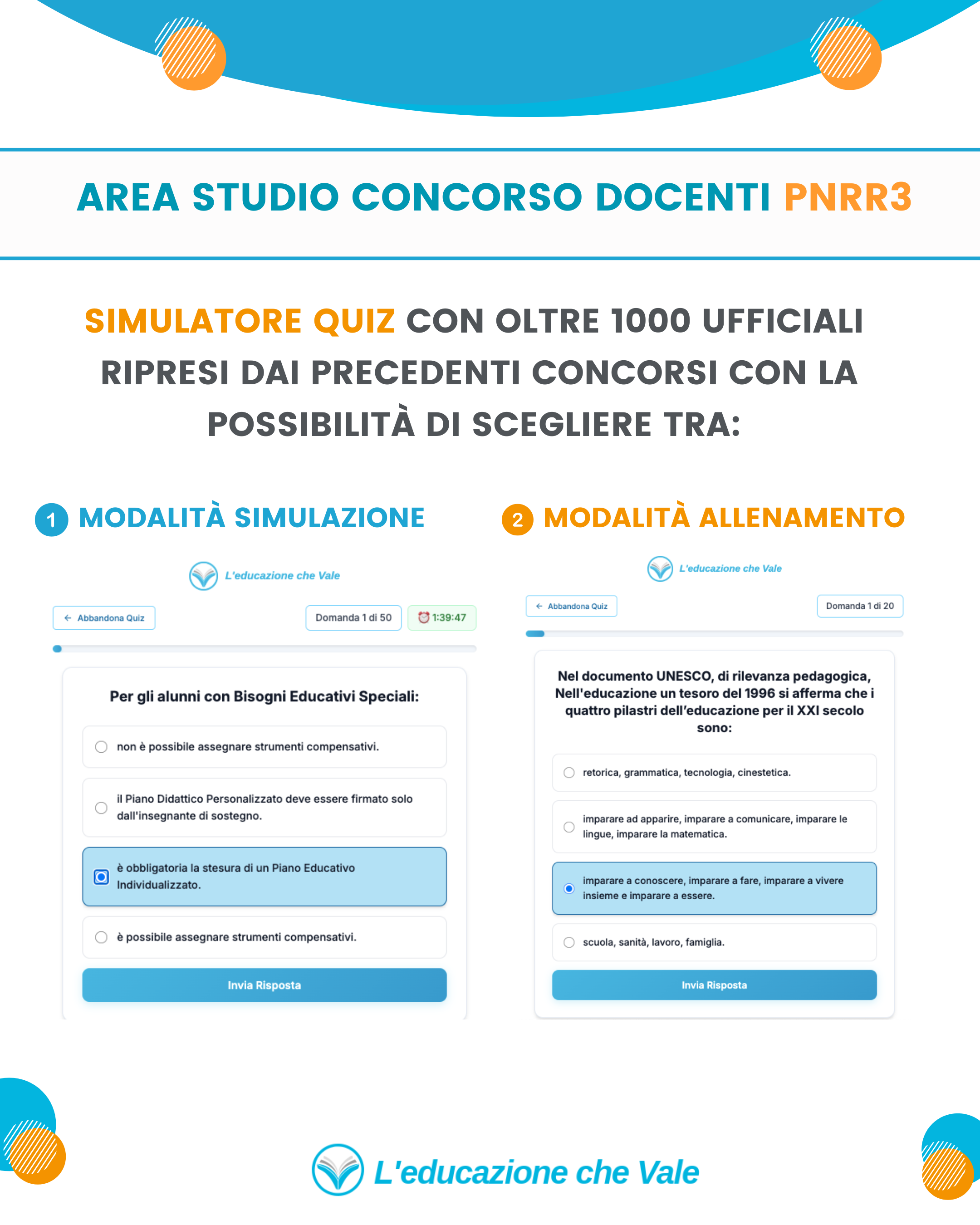 AREA STUDIO CONCORSO DOCENTI PNRR3

SIMULATORE QUIZ CON OLTRE 1000 UFFICIALI RIPRESI DAI PRECEDENTI CONCORSI CON LA POSSIBILITÀ DI SCEGLIERE TRA:

1 MODALITÀ SIMULAZIONE

L'educazione che Vale

← Abbandona Quiz

Domanda 1 di 50

1:39:47

Per gli alunni con Bisogni Educativi Speciali:

non è possibile assegnare strumenti compensativi.

il Piano Didattico Personalizzato deve essere firmato solo dall'insegnante di sostegno.

è obbligatoria la stesura di un Piano Educativo Individualizzato.

è possibile assegnare strumenti compensativi.

Invia Risposta

2 MODALITÀ ALLENAMENTO

L'educazione che Vale

← Abbandona Quiz

Domanda 1 di 20

Nel documento UNESCO, di rilevanza pedagogica, Nell'educazione un tesoro del 1996 si afferma che i quattro pilastri dell'educazione per il XXI secolo sono:

retorica, grammatica, tecnologia, cinestetica.

imparare ad apparire, imparare a comunicare, imparare le lingue, imparare la matematica.

imparare a conoscere, imparare a fare, imparare a vivere insieme e imparare a essere.

scuola, sanità, lavoro, famiglia.

Invia Risposta

L'educazione che Vale